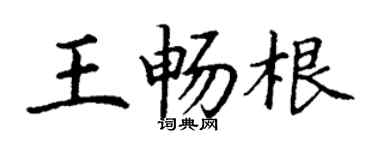 王畅根

词典网